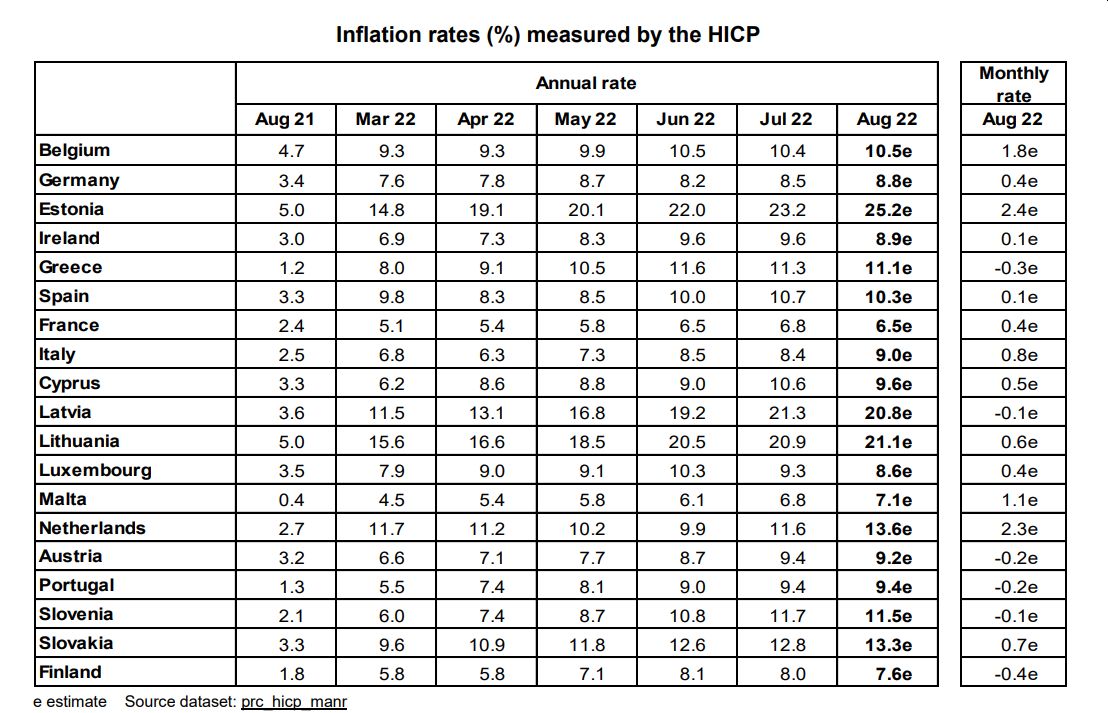 Inflation rates (%) measured by the HICP

| | Annual rate | | | | | | | Monthly rate |
|---|---|---|---|---|---|---|---|---|
| | Aug 21 | Mar 22 | Apr 22 | May 22 | Jun 22 | Jul 22 | Aug 22 | Aug 22 |
| Belgium | 4.7 | 9.3 | 9.3 | 9.9 | 10.5 | 10.4 | 10.5e | 1.8e |
| Germany | 3.4 | 7.6 | 7.8 | 8.7 | 8.2 | 8.5 | 8.8e | 0.4e |
| Estonia | 5.0 | 14.8 | 19.1 | 20.1 | 22.0 | 23.2 | 25.2e | 2.4e |
| Ireland | 3.0 | 6.9 | 7.3 | 8.3 | 9.6 | 9.6 | 8.9e | 0.1e |
| Greece | 1.2 | 8.0 | 9.1 | 10.5 | 11.6 | 11.3 | 11.1e | -0.3e |
| Spain | 3.3 | 9.8 | 8.3 | 8.5 | 10.0 | 10.7 | 10.3e | 0.1e |
| France | 2.4 | 5.1 | 5.4 | 5.8 | 6.5 | 6.8 | 6.5e | 0.4e |
| Italy | 2.5 | 6.8 | 6.3 | 7.3 | 8.5 | 8.4 | 9.0e | 0.8e |
| Cyprus | 3.3 | 6.2 | 8.6 | 8.8 | 9.0 | 10.6 | 9.6e | 0.5e |
| Latvia | 3.6 | 11.5 | 13.1 | 16.8 | 19.2 | 21.3 | 20.8e | -0.1e |
| Lithuania | 5.0 | 15.6 | 16.6 | 18.5 | 20.5 | 20.9 | 21.1e | 0.6e |
| Luxembourg | 3.5 | 7.9 | 9.0 | 9.1 | 10.3 | 9.3 | 8.6e | 0.4e |
| Malta | 0.4 | 4.5 | 5.4 | 5.8 | 6.1 | 6.8 | 7.1e | 1.1e |
| Netherlands | 2.7 | 11.7 | 11.2 | 10.2 | 9.9 | 11.6 | 13.6e | 2.3e |
| Austria | 3.2 | 6.6 | 7.1 | 7.7 | 8.7 | 9.4 | 9.2e | -0.2e |
| Portugal | 1.3 | 5.5 | 7.4 | 8.1 | 9.0 | 9.4 | 9.4e | -0.2e |
| Slovenia | 2.1 | 6.0 | 7.4 | 8.7 | 10.8 | 11.7 | 11.5e | -0.1e |
| Slovakia | 3.3 | 9.6 | 10.9 | 11.8 | 12.6 | 12.8 | 13.3e | 0.7e |
| Finland | 1.8 | 5.8 | 5.8 | 7.1 | 8.1 | 8.0 | 7.6e | -0.4e |

e estimate Source dataset: prc_hicp_manr